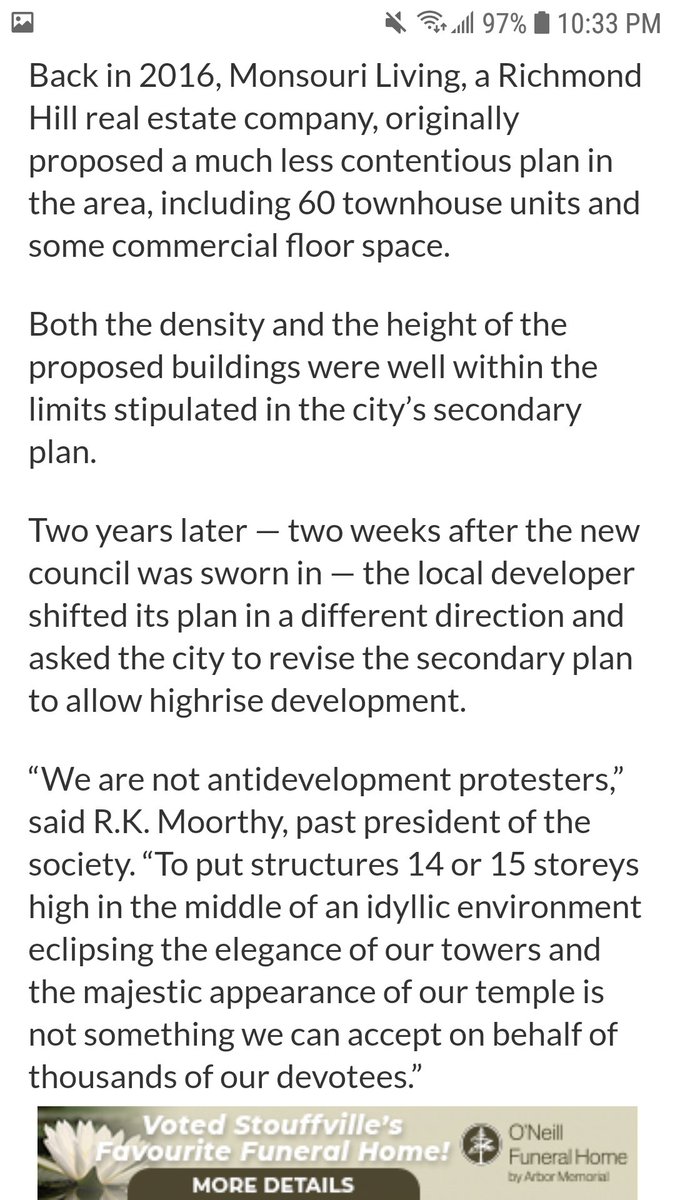 97% 10:33 PM

Back in 2016, Monsouri Living, a Richmond Hill real estate company, originally proposed a much less contentious plan in the area, including 60 townhouse units and some commercial floor space.

Both the density and the height of the proposed buildings were well within the limits stipulated in the city's secondary plan.

Two years later — two weeks after the new council was sworn in — the local developer shifted its plan in a different direction and asked the city to revise the secondary plan to allow highrise development.

"We are not antidevelopment protesters," said R.K. Moorthy, past president of the society. "To put structures 14 or 15 storeys high in the middle of an idyllic environment eclipsing the elegance of our towers and the majestic appearance of our temple is not something we can accept on behalf of thousands of our devotees."

Voted Stouffville's Favourite Funeral Home!
MORE DETAILS
O'Neill Funeral Home by Arbor Memorial